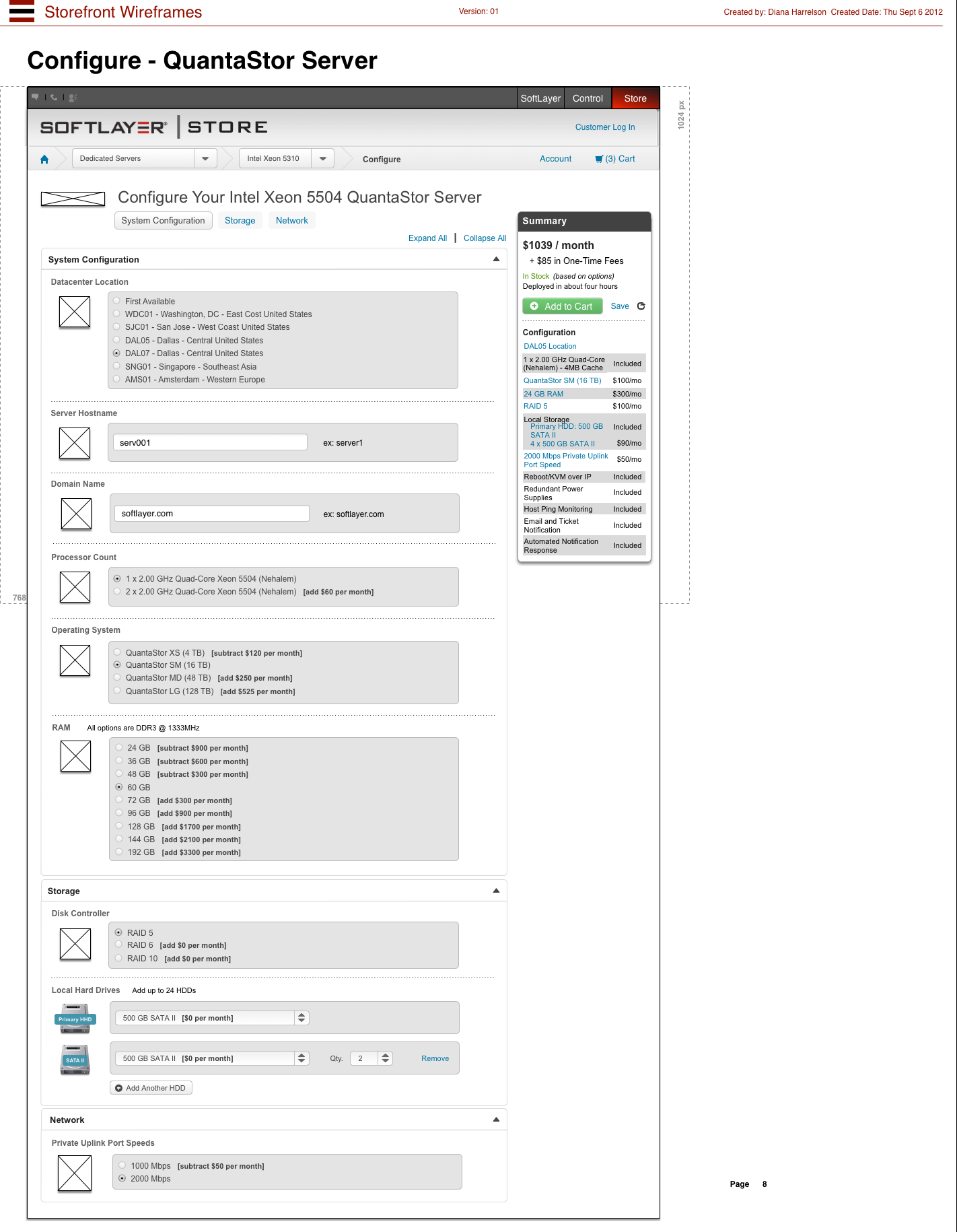 Storefront Wireframes    Version: 01    Created by: Diana Harrelson  Created Date: Thu Sept 6 2012

Configure - QuantaStor Server

SoftLayer  Control  Store

1024 px

SOFTLAYER® | STORE

Customer Log In

Dedicated Servers   Intel Xeon 5310   Configure   Account   (3) Cart

Configure Your Intel Xeon 5504 QuantaStor Server

System Configuration   Storage   Network

Expand All | Collapse All

System Configuration

Datacenter Location

First Available
WDC01 - Washington, DC - East Cost United States
SJC01 - San Jose - West Coast United States
DAL05 - Dallas - Central United States
DAL07 - Dallas - Central United States
SNG01 - Singapore - Southeast Asia
AMS01 - Amsterdam - Western Europe

Server Hostname

serv001   ex: server1

Domain Name

softlayer.com   ex: softlayer.com

Processor Count

1 x 2.00 GHz Quad-Core Xeon 5504 (Nehalem)
2 x 2.00 GHz Quad-Core Xeon 5504 (Nehalem) [add $60 per month]

768

Operating System

QuantaStor XS (4 TB) [subtract $120 per month]
QuantaStor SM (16 TB)
QuantaStor MD (48 TB) [add $250 per month]
QuantaStor LG (128 TB) [add $525 per month]

RAM   All options are DDR3 @ 1333MHz

24 GB [subtract $900 per month]
36 GB [subtract $600 per month]
48 GB [subtract $300 per month]
60 GB
72 GB [add $300 per month]
96 GB [add $900 per month]
128 GB [add $1700 per month]
144 GB [add $2100 per month]
192 GB [add $3300 per month]

Storage

Disk Controller

RAID 5
RAID 6 [add $0 per month]
RAID 10 [add $0 per month]

Local Hard Drives   Add up to 24 HDDs

Primary HHD
500 GB SATA II [$0 per month]

SATA II
500 GB SATA II [$0 per month]   Qty. 2   Remove

Add Another HDD

Network

Private Uplink Port Speeds

1000 Mbps [subtract $50 per month]
2000 Mbps

Summary

$1039 / month
+ $85 in One-Time Fees
In Stock (based on options)
Deployed in about four hours

Add to Cart   Save

Configuration

DAL05 Location

| | |
|---|---|
| 1 x 2.00 GHz Quad-Core (Nehalem) - 4MB Cache | Included |
| QuantaStor SM (16 TB) | $100/mo |
| 24 GB RAM | $300/mo |
| RAID 5 | $100/mo |
| Local Storage Primary HDD: 500 GB SATA II | Included |
| 4 x 500 GB SATA II | $90/mo |
| 2000 Mbps Private Uplink Port Speed | $50/mo |
| Reboot/KVM over IP | Included |
| Redundant Power Supplies | Included |
| Host Ping Monitoring | Included |
| Email and Ticket Notification | Included |
| Automated Notification Response | Included |

Page 8